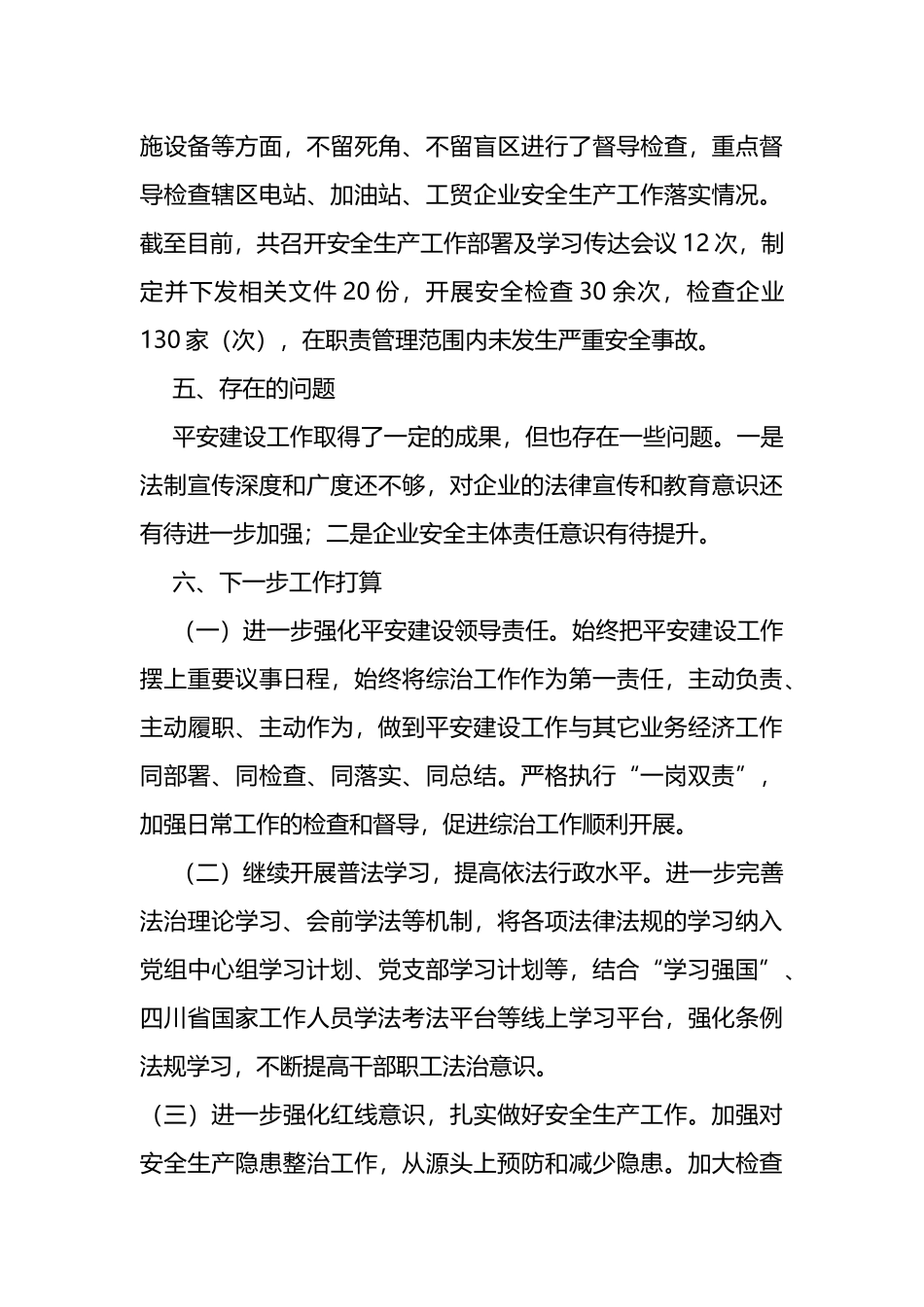 施设备等方面，不留死角、不留盲区进行了督导检查，重点督导检查辖区电站、加油站、工贸企业安全生产工作落实情况。截至目前，共召开安全生产工作部署及学习传达会议 12 次，制定并下发相关文件 20 份，开展安全检查 30 余次，检查企业 130 家（次），在职责管理范围内未发生严重安全事故。

五、存在的问题

平安建设工作取得了一定的成果，但也存在一些问题。一是法制宣传深度和广度还不够，对企业的法律宣传和教育意识还有待进一步加强；二是企业安全主体责任意识有待提升。

六、下一步工作打算

（一）进一步强化平安建设领导责任。始终把平安建设工作摆上重要议事日程，始终将综治工作作为第一责任，主动负责、主动履职、主动作为，做到平安建设工作与其它业务经济工作同部署、同检查、同落实、同总结。严格执行“一岗双责”，加强日常工作的检查和督导，促进综治工作顺利开展。

（二）继续开展普法学习，提高依法行政水平。进一步完善法治理论学习、会前学法等机制，将各项法律法规的学习纳入党组中心组学习计划、党支部学习计划等，结合“学习强国”、四川省国家工作人员学法考法平台等线上学习平台，强化条例法规学习，不断提高干部职工法治意识。

（三）进一步强化红线意识，扎实做好安全生产工作。加强对安全生产隐患整治工作，从源头上预防和减少隐患。加大检查